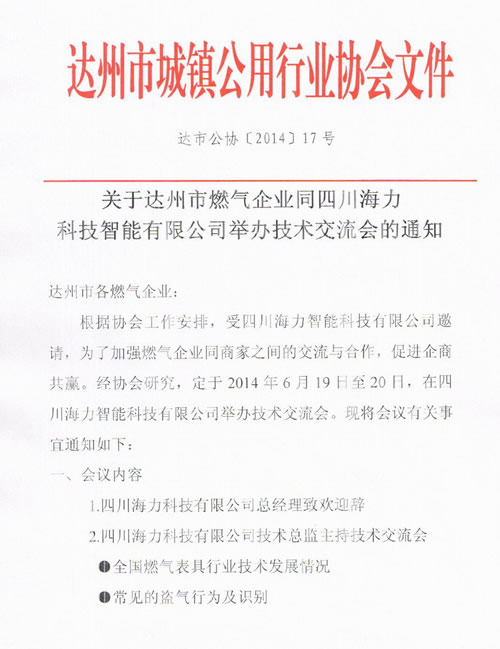 达州市城镇公用行业协会文件

达市公协〔2014〕17号

关于达州市燃气企业同四川海力科技智能有限公司举办技术交流会的通知

达州市各燃气企业：

根据协会工作安排，受四川海力智能科技有限公司邀请，为了加强燃气企业同商家之间的交流与合作，促进企商共赢。经协会研究，定于2014年6月19日至20日，在四川海力智能科技有限公司举办技术交流会。现将会议有关事宜通知如下：

一、会议内容

1.四川海力科技有限公司总经理致欢迎辞

2.四川海力科技有限公司技术总监主持技术交流会

●全国燃气表具行业技术发展情况

●常见的盗气行为及识别